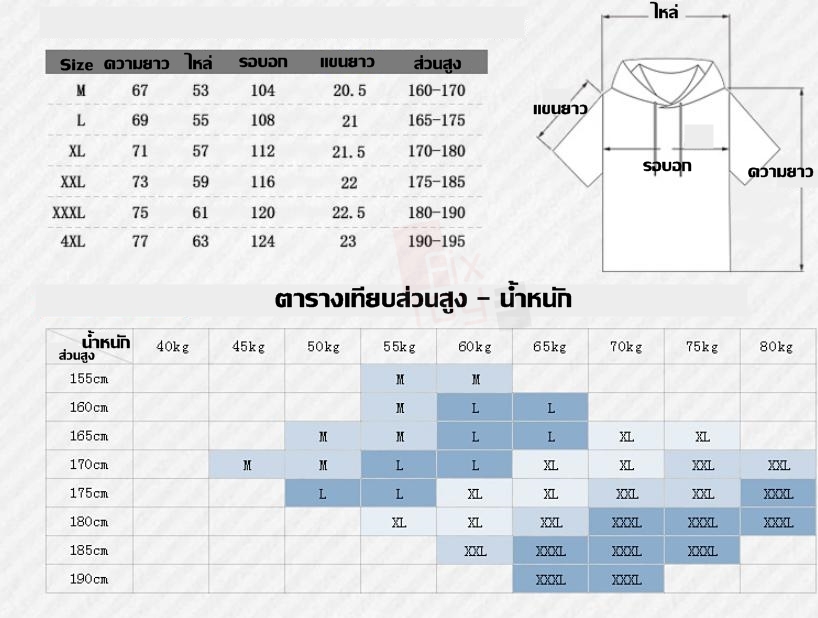 | Size | ความยาว | ไหล่ | รอบอก | แขนยาว | ส่วนสูง |
|---|---|---|---|---|---|
| M | 67 | 53 | 104 | 20.5 | 160-170 |
| L | 69 | 55 | 108 | 21 | 165-175 |
| XL | 71 | 57 | 112 | 21.5 | 170-180 |
| XXL | 73 | 59 | 116 | 22 | 175-185 |
| XXXL | 75 | 61 | 120 | 22.5 | 180-190 |
| 4XL | 77 | 63 | 124 | 23 | 190-195 |

ไหล่

แขนยาว

รอบอก

ความยาว

ตารางเทียบส่วนสูง - น้ำหนัก

| น้ำหนัก ส่วนสูง | 40kg | 45kg | 50kg | 55kg | 60kg | 65kg | 70kg | 75kg | 80kg |
|---|---|---|---|---|---|---|---|---|---|
| 155cm | | | | M | M | | | | |
| 160cm | | | | M | L | L | | | |
| 165cm | | | M | M | L | L | XL | XL | |
| 170cm | | M | M | L | L | XL | XL | XXL | XXL |
| 175cm | | | L | L | XL | XL | XXL | XXL | XXXL |
| 180cm | | | | XL | XL | XXL | XXXL | XXXL | XXXL |
| 185cm | | | | | XXL | XXXL | XXXL | XXXL | |
| 190cm | | | | | | XXXL | XXXL | | |